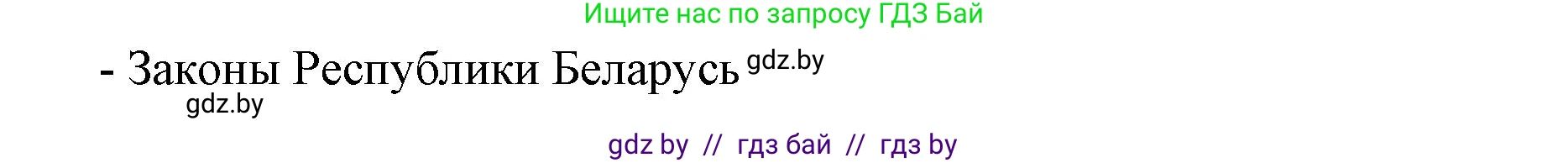 Ищите нас по запросу ГДЗ Бай

- Законы Республики Беларусь gdz.by

gdz.by

gdz by // гдз бай // гдз by